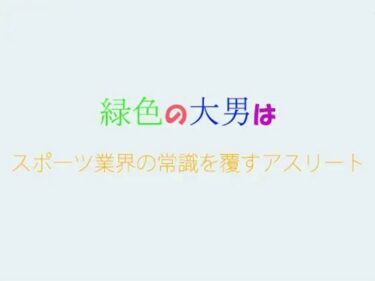 緑色の大男は

スポーツ業界の常識を覆すアスリート